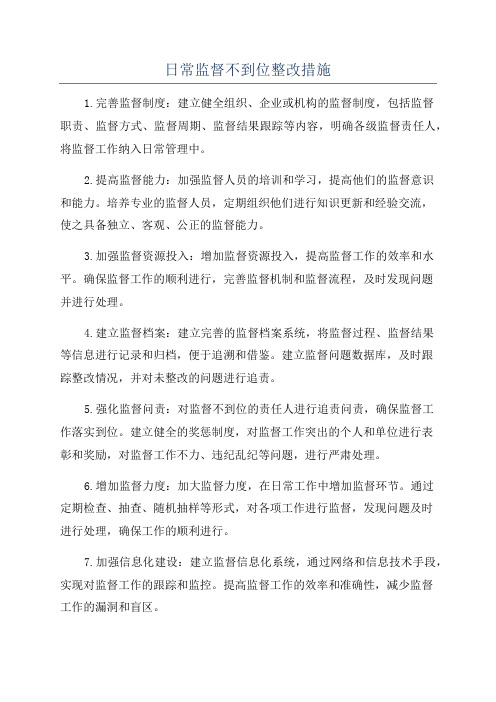 日常监督不到位整改措施

1.完善监督制度：建立健全组织、企业或机构的监督制度，包括监督职责、监督方式、监督周期、监督结果跟踪等内容，明确各级监督责任人，将监督工作纳入日常管理中。

2.提高监督能力：加强监督人员的培训和学习，提高他们的监督意识和能力。培养专业的监督人员，定期组织他们进行知识更新和经验交流，使之具备独立、客观、公正的监督能力。

3.加强监督资源投入：增加监督资源投入，提高监督工作的效率和水平。确保监督工作的顺利进行，完善监督机制和监督流程，及时发现问题并进行处理。

4.建立监督档案：建立完善的监督档案系统，将监督过程、监督结果等信息进行记录和归档，便于追溯和借鉴。建立监督问题数据库，及时跟踪整改情况，并对未整改的问题进行追责。

5.强化监督问责：对监督不到位的责任人进行追责问责，确保监督工作落实到位。建立健全的奖惩制度，对监督工作突出的个人和单位进行表彰和奖励，对监督工作不力、违纪乱纪等问题，进行严肃处理。

6.增加监督力度：加大监督力度，在日常工作中增加监督环节。通过定期检查、抽查、随机抽样等形式，对各项工作进行监督，发现问题及时进行处理，确保工作的顺利进行。

7.加强信息化建设：建立监督信息化系统，通过网络和信息技术手段，实现对监督工作的跟踪和监控。提高监督工作的效率和准确性，减少监督工作的漏洞和盲区。